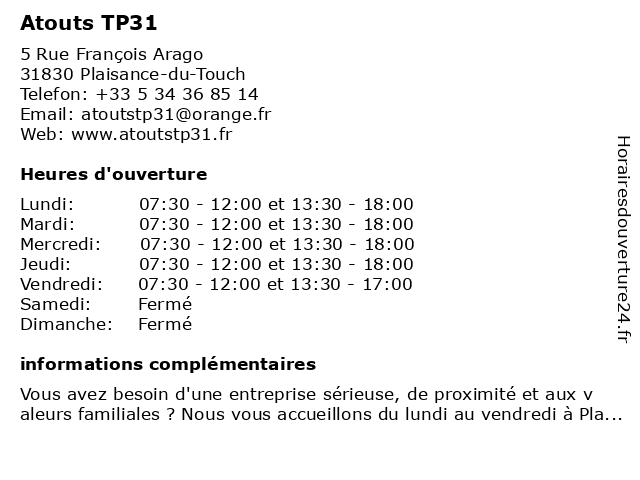 Atouts TP31

5 Rue François Arago
31830 Plaisance-du-Touch
Telefon: +33 5 34 36 85 14
Email: atoutstp31@orange.fr
Web: www.atoutstp31.fr

Heures d'ouverture

| | |
|---|---|
| Lundi: | 07:30 - 12:00 et 13:30 - 18:00 |
| Mardi: | 07:30 - 12:00 et 13:30 - 18:00 |
| Mercredi: | 07:30 - 12:00 et 13:30 - 18:00 |
| Jeudi: | 07:30 - 12:00 et 13:30 - 18:00 |
| Vendredi: | 07:30 - 12:00 et 13:30 - 17:00 |
| Samedi: | Fermé |
| Dimanche: | Fermé |

informations complémentaires

Vous avez besoin d'une entreprise sérieuse, de proximité et aux v aleurs familiales ? Nous vous accueillons du lundi au vendredi à Pla...

Horairesdouverture24.fr